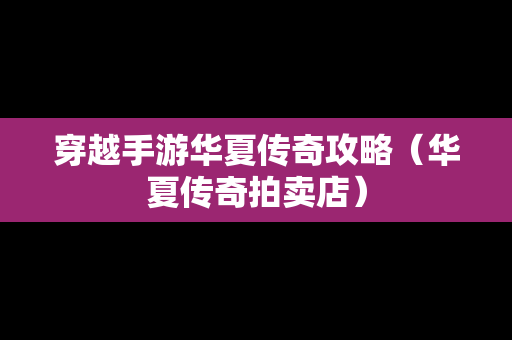 穿越手游华夏传奇攻略（华夏传奇拍卖店）